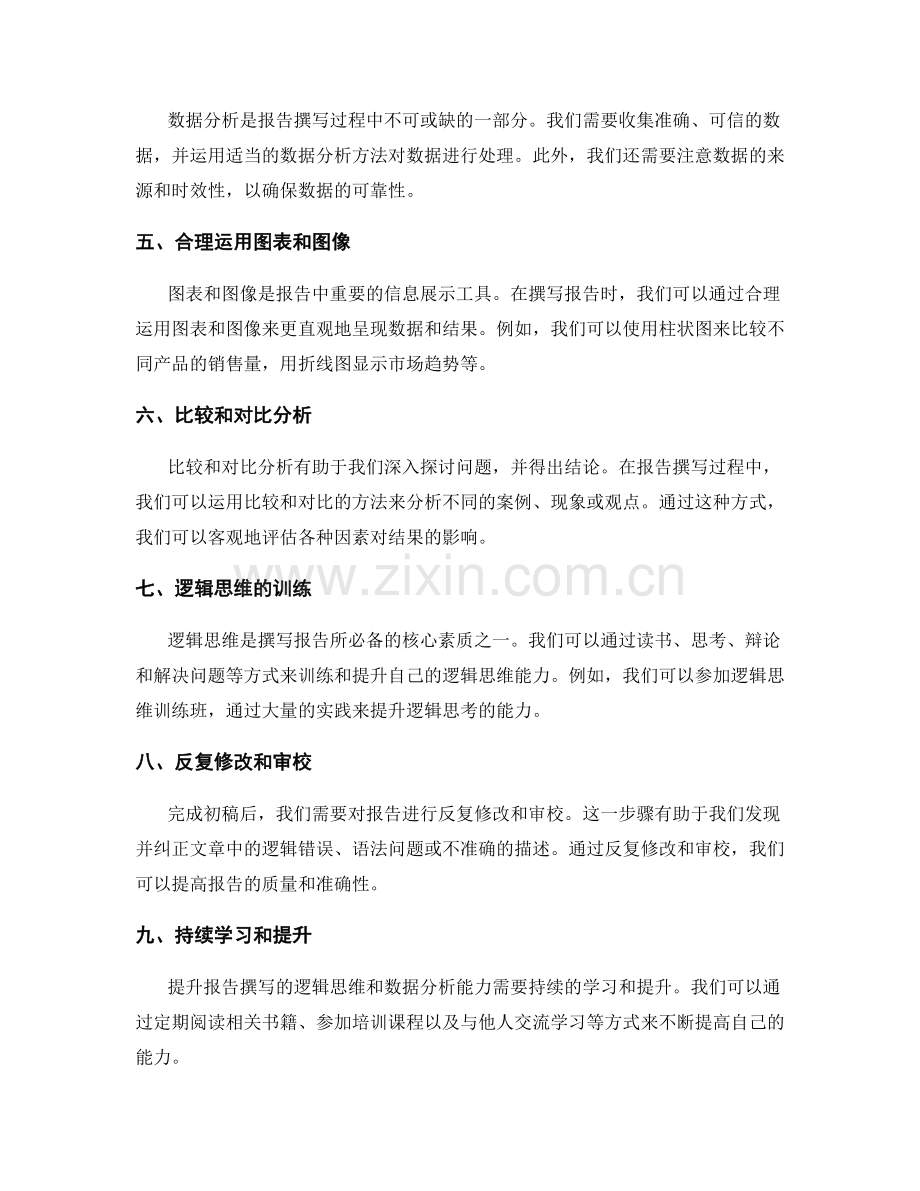 数据分析是报告撰写过程中不可或缺的一部分。我们需要收集准确、可信的数据，并运用适当的数据分析方法对数据进行处理。此外，我们还需要注意数据的来源和时效性，以确保数据的可靠性。

五、合理运用图表和图像

图表和图像是报告中重要的信息展示工具。在撰写报告时，我们可以通过合理运用图表和图像来更直观地呈现数据和结果。例如，我们可以使用柱状图来比较不同产品的销售量，用折线图显示市场趋势等。

六、比较和对比分析

比较和对比分析有助于我们深入探讨问题，并得出结论。在报告撰写过程中，我们可以运用比较和对比的方法来分析不同的案例、现象或观点。通过这种方式，我们可以客观地评估各种因素对结果的影响。

七、逻辑思维的训练

逻辑思维是撰写报告所必备的核心素质之一。我们可以通过读书、思考、辩论和解决问题等方式来训练和提升自己的逻辑思维能力。例如，我们可以参加逻辑思维训练班，通过大量的实践来提升逻辑思考的能力。

八、反复修改和审校

完成初稿后，我们需要对报告进行反复修改和审校。这一步骤有助于我们发现并纠正文章中的逻辑错误、语法问题或不准确的描述。通过反复修改和审校，我们可以提高报告的质量和准确性。

九、持续学习和提升

提升报告撰写的逻辑思维和数据分析能力需要持续的学习和提升。我们可以通过定期阅读相关书籍、参加培训课程以及与他人交流学习等方式来不断提高自己的能力。

www.zixin.com.cn